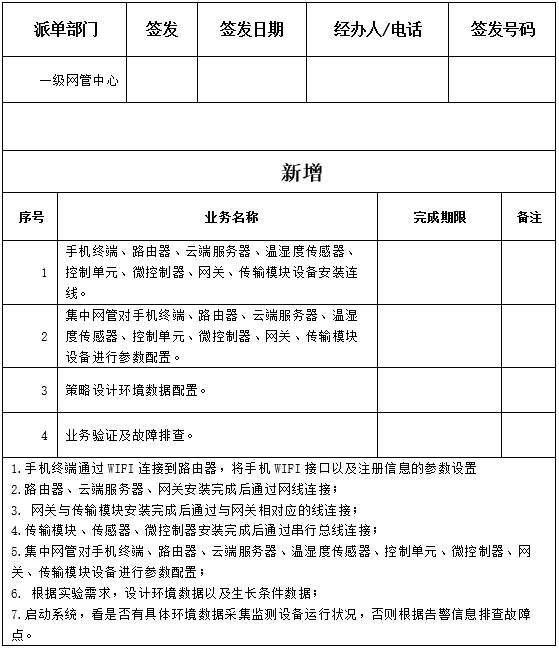 | 派单部门 | 签发 | 签发日期 | 经办人/电话 | 签发号码 |
|---|---|---|---|---|
| 一级网管中心 | | | | |

新增

| 序号 | 业务名称 | 完成期限 | 备注 |
|---|---|---|---|
| 1 | 手机终端、路由器、云端服务器、温湿度传感器、控制单元、微控制器、网关、传输模块设备安装连线。 | | |
| 2 | 集中网管对手机终端、路由器、云端服务器、温湿度传感器、控制单元、微控制器、网关、传输模块设备进行参数配置。 | | |
| 3 | 策略设计环境数据配置。 | | |
| 4 | 业务验证及故障排查。 | | |

1.手机终端通过 WIFI 连接到路由器，将手机 WIFI 接口以及注册信息的参数设置
2.路由器、云端服务器、网关安装完成后通过网线连接；
3. 网关与传输模块安装完成后通过与网关相对应的线连接；
4.传输模块、传感器、微控制器安装完成后通过串行总线连接；
5.集中网管对手机终端、路由器、云端服务器、温湿度传感器、控制单元、微控制器、网关、传输模块设备进行参数配置；
6. 根据实验需求，设计环境数据以及生长条件数据；
7.启动系统，看是否有具体环境数据采集监测设备运行状况，否则根据告警信息排查故障点。